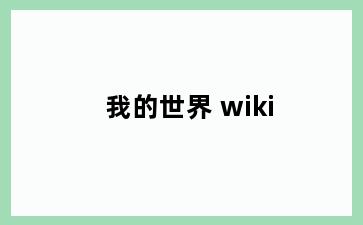 我的世界 wiki